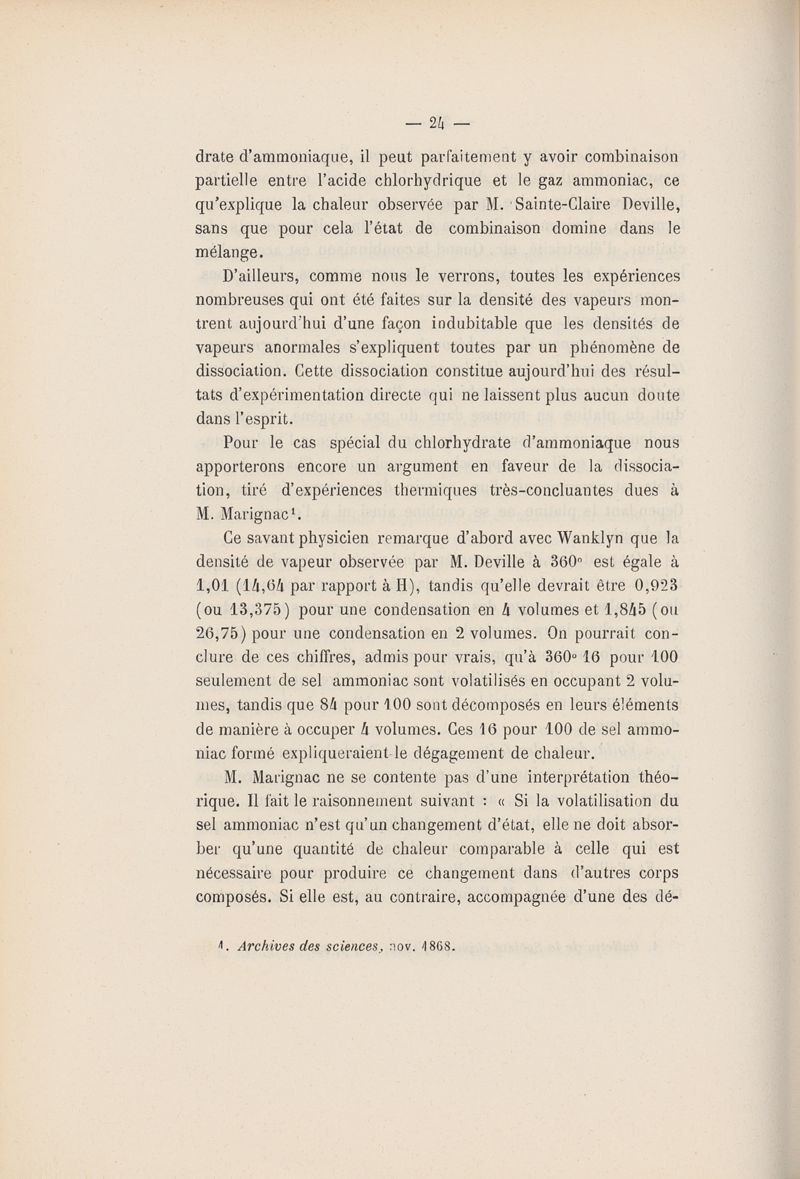 — 24 —

drate d'ammoniaque, il peut parfaitement y avoir combinaison partielle entre l'acide chlorhydrique et le gaz ammoniac, ce qu'explique la chaleur observée par M. Sainte-Claire Deville, sans que pour cela l'état de combinaison domine dans le mélange.

D'ailleurs, comme nous le verrons, toutes les expériences nombreuses qui ont été faites sur la densité des vapeurs montrent aujourd'hui d'une façon indubitable que les densités de vapeurs anormales s'expliquent toutes par un phénomène de dissociation. Cette dissociation constitue aujourd'hui des résultats d'expérimentation directe qui ne laissent plus aucun doute dans l'esprit.

Pour le cas spécial du chlorhydrate d'ammoniaque nous apporterons encore un argument en faveur de la dissociation, tiré d'expériences thermiques très-concluantes dues à M. Marignac¹.

Ce savant physicien remarque d'abord avec Wanklyn que la densité de vapeur observée par M. Deville à 360° est égale à 1,01 (14,64 par rapport à H), tandis qu'elle devrait être 0,923 (ou 13,375) pour une condensation en 4 volumes et 1,845 (ou 26,75) pour une condensation en 2 volumes. On pourrait conclure de ces chiffres, admis pour vrais, qu'à 360° 16 pour 100 seulement de sel ammoniac sont volatilisés en occupant 2 volumes, tandis que 84 pour 100 sont décomposés en leurs éléments de manière à occuper 4 volumes. Ces 16 pour 100 de sel ammoniac formé expliqueraient le dégagement de chaleur.

M. Marignac ne se contente pas d'une interprétation théorique. Il fait le raisonnement suivant : « Si la volatilisation du sel ammoniac n'est qu'un changement d'état, elle ne doit absorber qu'une quantité de chaleur comparable à celle qui est nécessaire pour produire ce changement dans d'autres corps composés. Si elle est, au contraire, accompagnée d'une des dé-

1. Archives des sciences, nov. 1868.